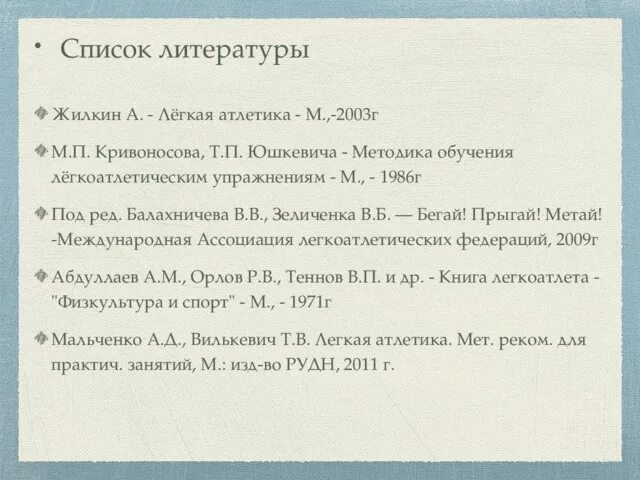 • Список литературы

Жилкин А. - Лёгкая атлетика - М.,-2003г

М.П. Кривоносова, Т.П. Юшкевича - Методика обучения лёгкоатлетическим упражнениям - М., - 1986г

Под ред. Балахничева В.В., Зеличенка В.Б. — Бегай! Прыгай! Метай! -Международная Ассоциация легкоатлетических федераций, 2009г

Абдуллаев А.М., Орлов Р.В., Теннов В.П. и др. - Книга легкоатлета - "Физкультура и спорт" - М., - 1971г

Мальченко А.Д., Вилькевич Т.В. Легкая атлетика. Мет. реком. для практич. занятий, М.: изд-во РУДН, 2011 г.